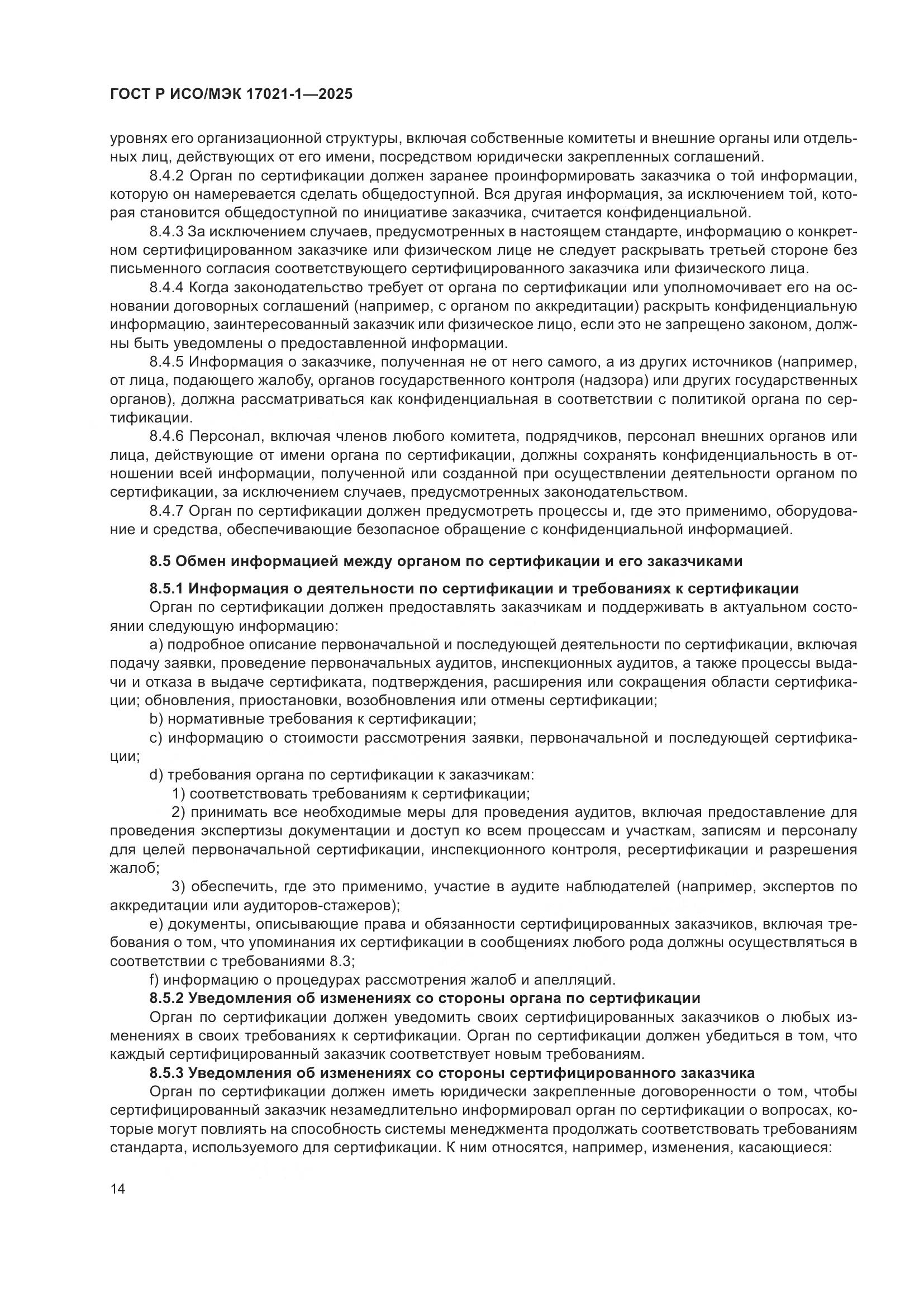 ГОСТ Р ИСО/МЭК 17021-1—2025

уровнях его организационной структуры, включая собственные комитеты и внешние органы или отдельных лиц, действующих от его имени, посредством юридически закрепленных соглашений.

8.4.2 Орган по сертификации должен заранее проинформировать заказчика о той информации, которую он намеревается сделать общедоступной. Вся другая информация, за исключением той, которая становится общедоступной по инициативе заказчика, считается конфиденциальной.

8.4.3 За исключением случаев, предусмотренных в настоящем стандарте, информацию о конкретном сертифицированном заказчике или физическом лице не следует раскрывать третьей стороне без письменного согласия соответствующего сертифицированного заказчика или физического лица.

8.4.4 Когда законодательство требует от органа по сертификации или уполномочивает его на основании договорных соглашений (например, с органом по аккредитации) раскрыть конфиденциальную информацию, заинтересованный заказчик или физическое лицо, если это не запрещено законом, должны быть уведомлены о предоставленной информации.

8.4.5 Информация о заказчике, полученная не от него самого, а из других источников (например, от лица, подающего жалобу, органов государственного контроля (надзора) или других государственных органов), должна рассматриваться как конфиденциальная в соответствии с политикой органа по сертификации.

8.4.6 Персонал, включая членов любого комитета, подрядчиков, персонал внешних органов или лица, действующие от имени органа по сертификации, должны сохранять конфиденциальность в отношении всей информации, полученной или созданной при осуществлении деятельности органом по сертификации, за исключением случаев, предусмотренных законодательством.

8.4.7 Орган по сертификации должен предусмотреть процессы и, где это применимо, оборудование и средства, обеспечивающие безопасное обращение с конфиденциальной информацией.

8.5 Обмен информацией между органом по сертификации и его заказчиками

8.5.1 Информация о деятельности по сертификации и требованиях к сертификации

Орган по сертификации должен предоставлять заказчикам и поддерживать в актуальном состоянии следующую информацию:

a) подробное описание первоначальной и последующей деятельности по сертификации, включая подачу заявки, проведение первоначальных аудитов, инспекционных аудитов, а также процессы выдачи и отказа в выдаче сертификата, подтверждения, расширения или сокращения области сертификации; обновления, приостановки, возобновления или отмены сертификации;

b) нормативные требования к сертификации;

c) информацию о стоимости рассмотрения заявки, первоначальной и последующей сертификации;

d) требования органа по сертификации к заказчикам:

1) соответствовать требованиям к сертификации;

2) принимать все необходимые меры для проведения аудитов, включая предоставление для проведения экспертизы документации и доступ ко всем процессам и участкам, записям и персоналу для целей первоначальной сертификации, инспекционного контроля, ресертификации и разрешения жалоб;

3) обеспечить, где это применимо, участие в аудите наблюдателей (например, экспертов по аккредитации или аудиторов-стажеров);

e) документы, описывающие права и обязанности сертифицированных заказчиков, включая требования о том, что упоминания их сертификации в сообщениях любого рода должны осуществляться в соответствии с требованиями 8.3;

f) информацию о процедурах рассмотрения жалоб и апелляций.

8.5.2 Уведомления об изменениях со стороны органа по сертификации

Орган по сертификации должен уведомить своих сертифицированных заказчиков о любых изменениях в своих требованиях к сертификации. Орган по сертификации должен убедиться в том, что каждый сертифицированный заказчик соответствует новым требованиям.

8.5.3 Уведомления об изменениях со стороны сертифицированного заказчика

Орган по сертификации должен иметь юридически закрепленные договоренности о том, чтобы сертифицированный заказчик незамедлительно информировал орган по сертификации о вопросах, которые могут повлиять на способность системы менеджмента продолжать соответствовать требованиям стандарта, используемого для сертификации. К ним относятся, например, изменения, касающиеся:

14